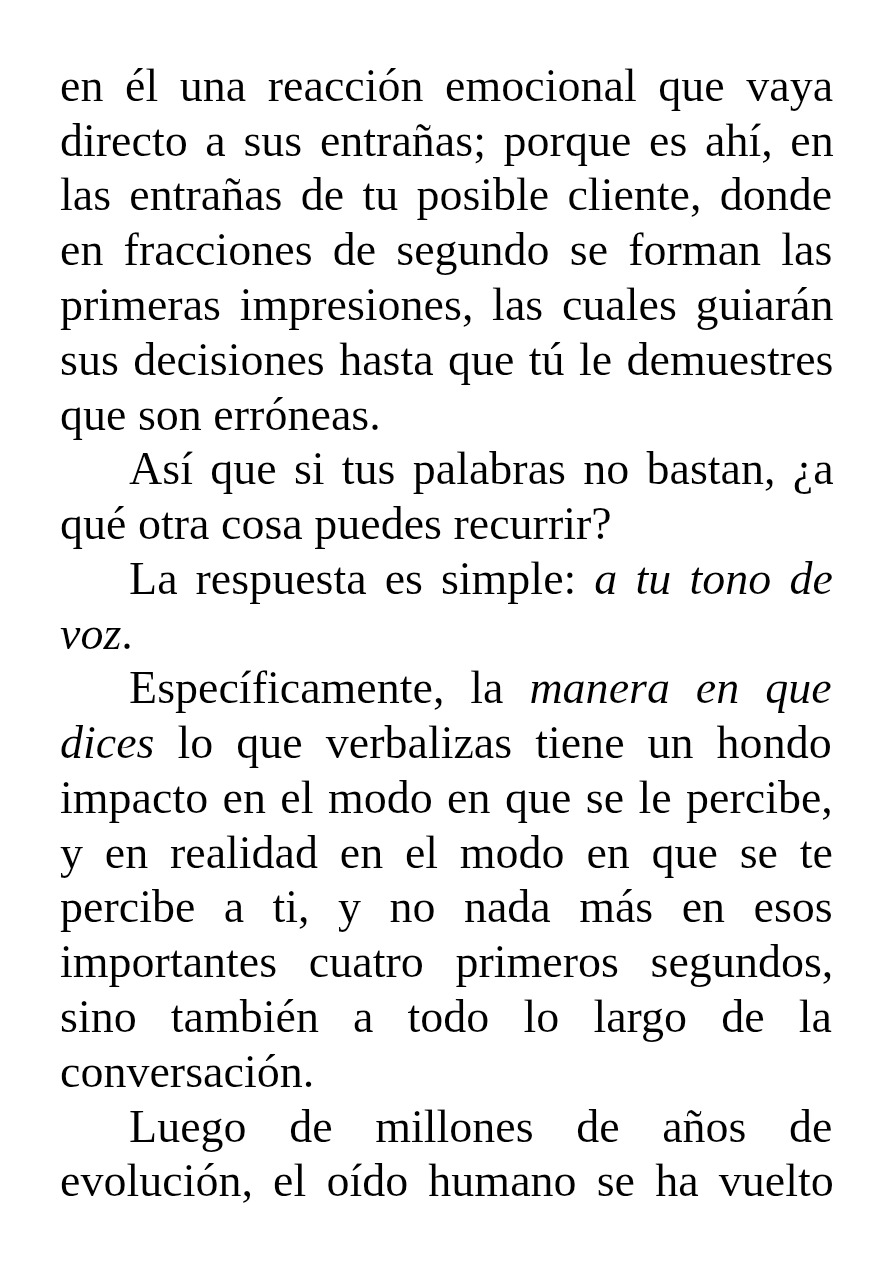 en él una reacción emocional que vaya directo a sus entrañas; porque es ahí, en las entrañas de tu posible cliente, donde en fracciones de segundo se forman las primeras impresiones, las cuales guiarán sus decisiones hasta que tú le demuestres que son erróneas.

Así que si tus palabras no bastan, ¿a qué otra cosa puedes recurrir?

La respuesta es simple: a tu tono de voz.

Específicamente, la manera en que dices lo que verbalizas tiene un hondo impacto en el modo en que se le percibe, y en realidad en el modo en que se te percibe a ti, y no nada más en esos importantes cuatro primeros segundos, sino también a todo lo largo de la conversación.

Luego de millones de años de evolución, el oído humano se ha vuelto